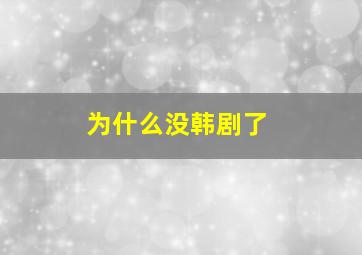 为什么没韩剧了